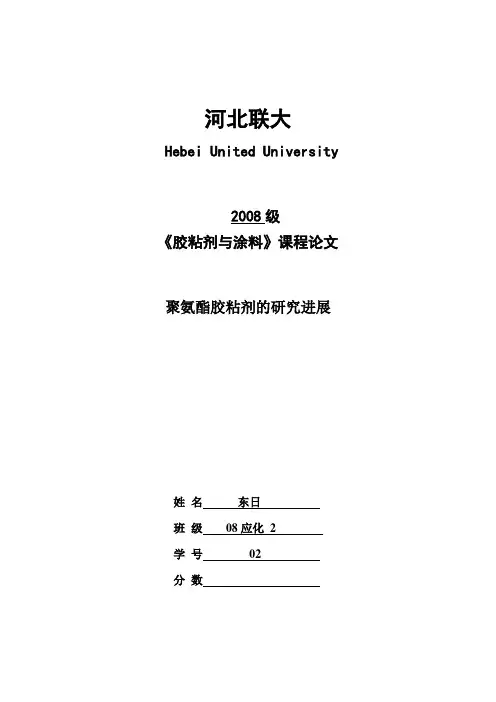 河北联大

Hebei United University

2008 级

《胶粘剂与涂料》课程论文

聚氨酯胶粘剂的研究进展

姓 名 东日

班 级 08 应化 2

学 号 02

分 数